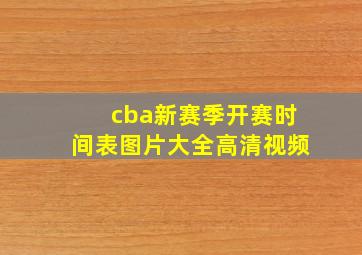 cba新赛季开赛时间表图片大全高清视频